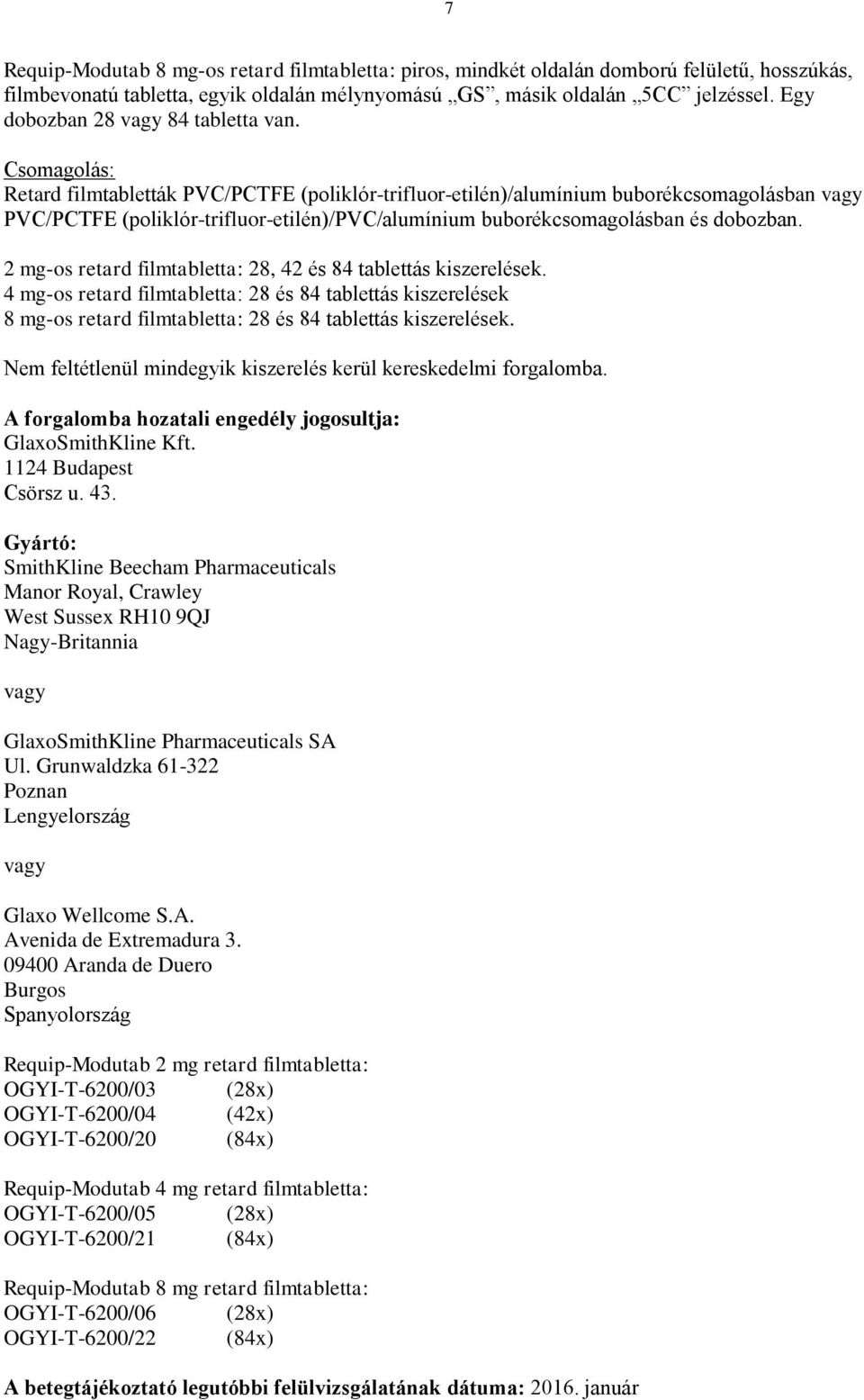 7

Requip-Modutab 8 mg-os retard filmtabletta: piros, mindkét oldalán domború felületű, hosszúkás, filmbevonatú tabletta, egyik oldalán mélynyomású „GS”, másik oldalán „5CC” jelzéssel. Egy dobozban 28 vagy 84 tabletta van.

Csomagolás:
Retard filmtabletták PVC/PCTFE (poliklór-trifluor-etilén)/alumínium buborékcsomagolásban vagy PVC/PCTFE (poliklór-trifluor-etilén)/PVC/alumínium buborékcsomagolásban és dobozban.

2 mg-os retard filmtabletta: 28, 42 és 84 tablettás kiszerelések.
4 mg-os retard filmtabletta: 28 és 84 tablettás kiszerelések
8 mg-os retard filmtabletta: 28 és 84 tablettás kiszerelések.

Nem feltétlenül mindegyik kiszerelés kerül kereskedelmi forgalomba.

A forgalomba hozatali engedély jogosultja:
GlaxoSmithKline Kft.
1124 Budapest
Csörsz u. 43.

Gyártó:
SmithKline Beecham Pharmaceuticals
Manor Royal, Crawley
West Sussex RH10 9QJ
Nagy-Britannia

vagy

GlaxoSmithKline Pharmaceuticals SA
Ul. Grunwaldzka 61-322
Poznan
Lengyelország

vagy

Glaxo Wellcome S.A.
Avenida de Extremadura 3.
09400 Aranda de Duero
Burgos
Spanyolország

Requip-Modutab 2 mg retard filmtabletta:
OGYI-T-6200/03 (28x)
OGYI-T-6200/04 (42x)
OGYI-T-6200/20 (84x)

Requip-Modutab 4 mg retard filmtabletta:
OGYI-T-6200/05 (28x)
OGYI-T-6200/21 (84x)

Requip-Modutab 8 mg retard filmtabletta:
OGYI-T-6200/06 (28x)
OGYI-T-6200/22 (84x)

A betegtájékoztató legutóbbi felülvizsgálatának dátuma: 2016. január